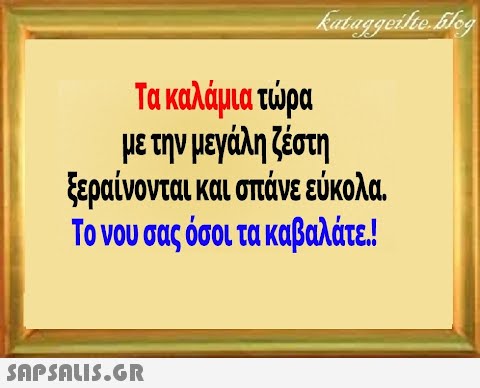 kataggeilte.blog

Τα καλάμια τώρα με την μεγάλη ζέστη ξεραίνονται και σπάνε εύκολα.
Το νου σας όσοι τα καβαλάτε.!

SAPSALIS.GR